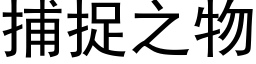 捕捉之物